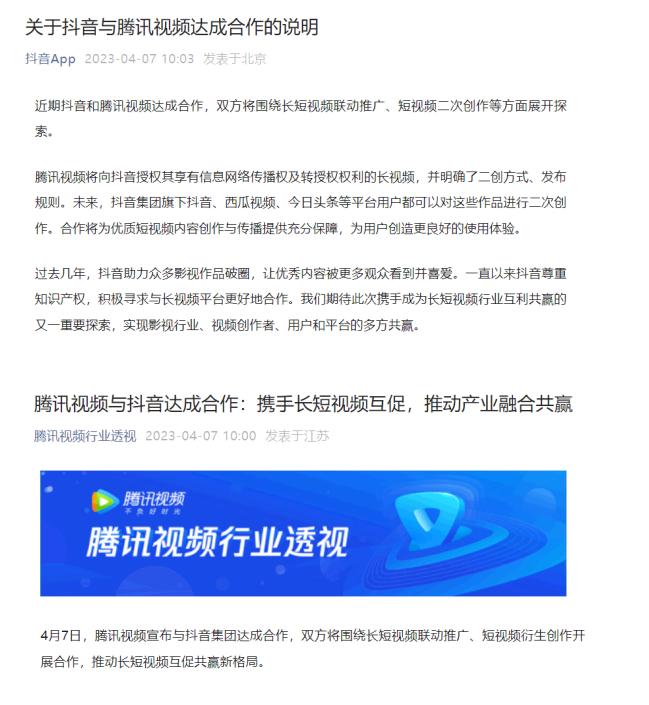 关于抖音与腾讯视频达成合作的说明

抖音App 2023-04-07 10:03 发表于北京

近期抖音和腾讯视频达成合作，双方将围绕长短视频联动推广、短视频二次创作等方面展开探索。

腾讯视频将向抖音授权其享有信息网络传播权及转授权权利的长视频，并明确了二创方式、发布规则。未来，抖音集团旗下抖音、西瓜视频、今日头条等平台用户都可以对这些作品进行二次创作。合作将为优质短视频内容创作与传播提供充分保障，为用户创造更良好的使用体验。

过去几年，抖音助力众多影视作品破圈，让优秀内容被更多观众看到并喜爱。一直以来抖音尊重知识产权，积极寻求与长视频平台更好地合作。我们期待此次携手成为长短视频行业互利共赢的又一重要探索，实现影视行业、视频创作者、用户和平台的多方共赢。

腾讯视频与抖音达成合作：携手长短视频互促，推动产业融合共赢

腾讯视频行业透视 2023-04-07 10:00 发表于江苏

腾讯视频
不负好时光
腾讯视频行业透视

4月7日，腾讯视频宣布与抖音集团达成合作，双方将围绕长短视频联动推广、短视频衍生创作开展合作，推动长短视频互促共赢新格局。